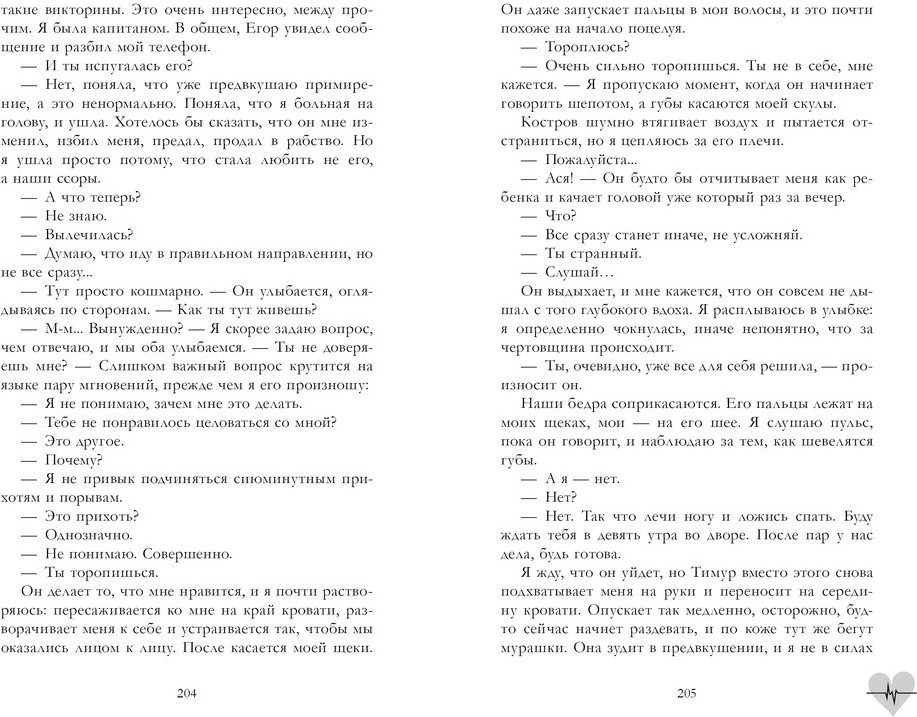 такие викторины. Это очень интересно, между прочим. Я была капитаном. В общем, Егор увидел сообщение и разбил мой телефон.

— И ты испугалась его?

— Нет, поняла, что уже предвкушаю примирение, а это ненормально. Поняла, что я больная на голову, и ушла. Хотелось бы сказать, что он мне изменил, избил меня, предал, продал в рабство. Но я ушла просто потому, что стала любить не его, а наши ссоры.

— А что теперь?

— Не знаю.

— Вылечилась?

— Думаю, что иду в правильном направлении, но не все сразу...

— Тут просто кошмарно. — Он улыбается, оглядываясь по сторонам. — Как ты тут живешь?

— М-м... Вынужденно? — Я скорее задаю вопрос, чем отвечаю, и мы оба улыбаемся. — Ты не доверяешь мне? — Слишком важный вопрос крутится на языке пару мгновений, прежде чем я его произношу:

— Я не понимаю, зачем мне это делать.

— Тебе не понравилось целоваться со мной?

— Это другое.

— Почему?

— Я не привык подчиняться сиюминутным прихотям и порывам.

— Это прихоть?

— Однозначно.

— Не понимаю. Совершенно.

— Ты торопишься.

Он делает то, что мне нравится, и я почти растворяюсь: пересаживается ко мне на край кровати, разворачивает меня к себе и устраивается так, чтобы мы оказались лицом к лицу. После касается моей щеки.

204

Он даже запускает пальцы в мои волосы, и это почти похоже на начало поцелуя.

— Тороплюсь?

— Очень сильно торопишься. Ты не в себе, мне кажется. — Я пропускаю момент, когда он начинает говорить шепотом, а губы касаются моей скулы.

Костров шумно втягивает воздух и пытается отстраниться, но я цепляюсь за его плечи.

— Пожалуйста...

— Ася! — Он будто бы отчитывает меня как ребенка и качает головой уже который раз за вечер.

— Что?

— Все сразу станет иначе, не усложняй.

— Ты странный.

— Слушай…

Он выдыхает, и мне кажется, что он совсем не дышал с того глубокого вдоха. Я расплываюсь в улыбке: я определенно чокнулась, иначе непонятно, что за чертовщина происходит.

— Ты, очевидно, уже все для себя решила, — произносит он.

Наши бедра соприкасаются. Его пальцы лежат на моих щеках, мои — на его шее. Я слушаю пульс, пока он говорит, и наблюдаю за тем, как шевелятся губы.

— А я — нет.

— Нет?

— Нет. Так что лечи ногу и ложись спать. Буду ждать тебя в девять утра во дворе. После пар у нас дела, будь готова.

Я жду, что он уйдет, но Тимур вместо этого снова подхватывает меня на руки и переносит на середину кровати. Опускает так медленно, осторожно, будто сейчас начнет раздевать, и по коже тут же бегут мурашки. Она зудит в предвкушении, и я не в силах

205